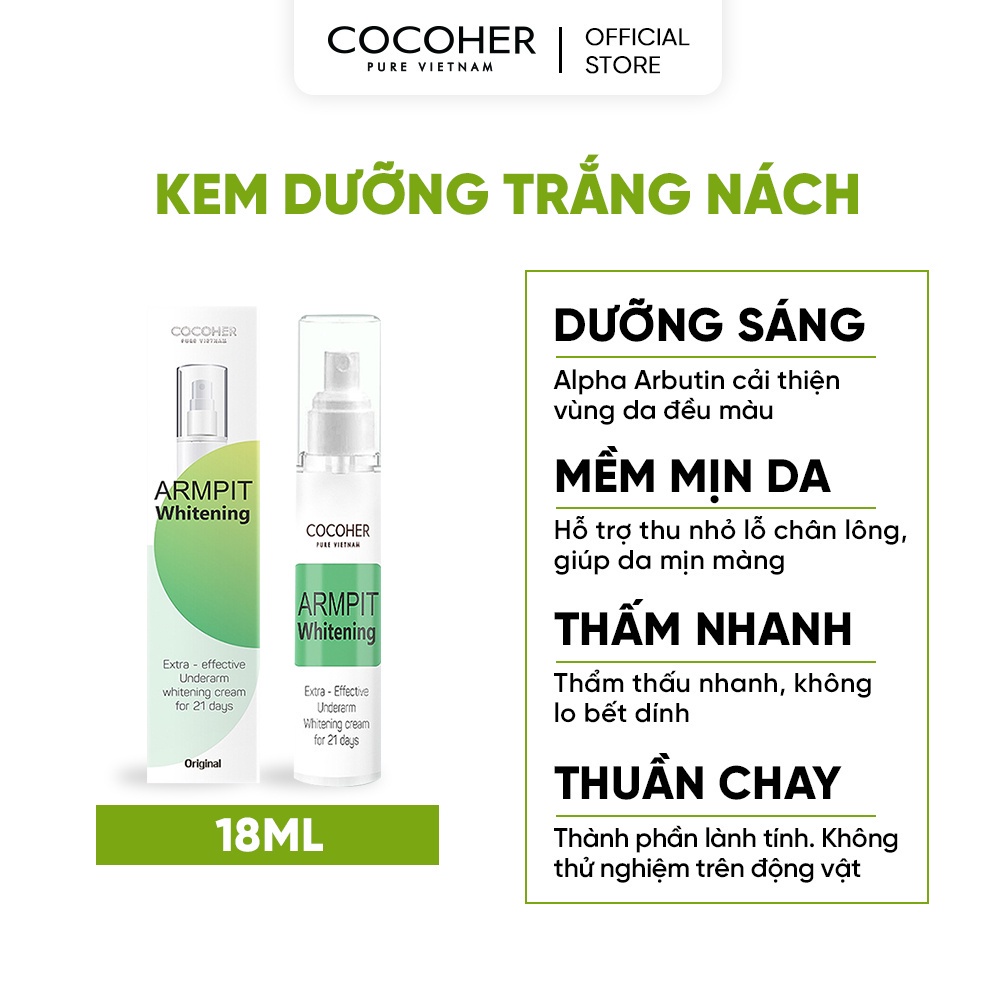 COCOHER
PURE VIETNAM
OFFICIAL STORE

KEM DƯỠNG TRẮNG NÁCH

COCOHER
PURE VIETNAM
ARMPIT
Whitening
Extra - effective Underarm whitening cream for 21 days
Original

COCOHER
PURE VIETNAM
ARMPIT
Whitening
Extra - Effective Underarm Whitening cream for 21 days

18ML

DƯỠNG SÁNG
Alpha Arbutin cải thiện vùng da đều màu

MỀM MỊN DA
Hỗ trợ thu nhỏ lỗ chân lông, giúp da mịn màng

THẤM NHANH
Thẩm thấu nhanh, không lo bết dính

THUẦN CHAY
Thành phần lành tính. Không thử nghiệm trên động vật